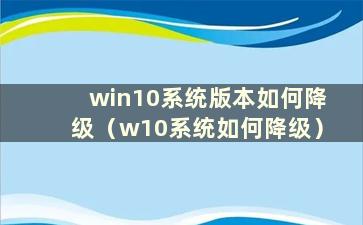 win10系统版本如何降级（w10系统如何降级）